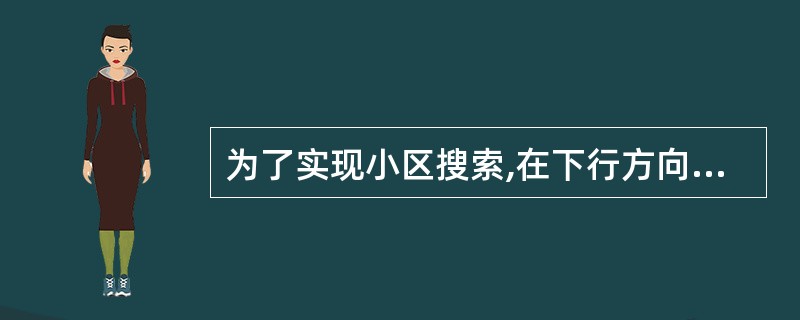 为了实现小区搜索,在下行方向...